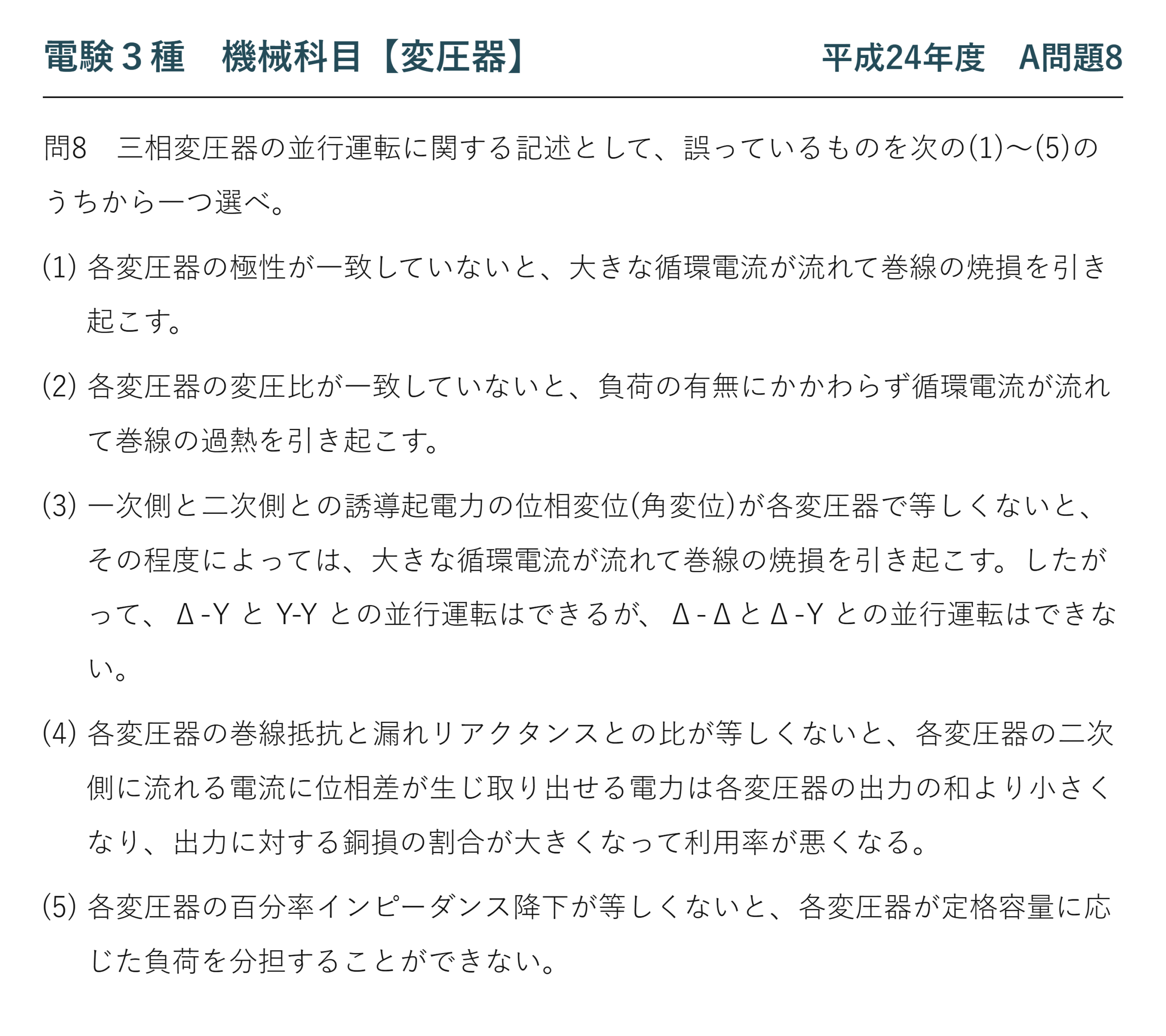 電験３種　機械科目【変圧器】　平成24年度　A問題8

問8　三相変圧器の並行運転に関する記述として、誤っているものを次の(1)～(5)のうちから一つ選べ。

(1) 各変圧器の極性が一致していないと、大きな循環電流が流れて巻線の焼損を引き起こす。

(2) 各変圧器の変圧比が一致していないと、負荷の有無にかかわらず循環電流が流れて巻線の過熱を引き起こす。

(3) 一次側と二次側との誘導起電力の位相変位(角変位)が各変圧器で等しくないと、その程度によっては、大きな循環電流が流れて巻線の焼損を引き起こす。したがって、Δ-Y と Y-Y との並行運転はできるが、Δ-Δ と Δ-Y との並行運転はできない。

(4) 各変圧器の巻線抵抗と漏れリアクタンスとの比が等しくないと、各変圧器の二次側に流れる電流に位相差が生じ取り出せる電力は各変圧器の出力の和より小さくなり、出力に対する銅損の割合が大きくなって利用率が悪くなる。

(5) 各変圧器の百分率インピーダンス降下が等しくないと、各変圧器が定格容量に応じた負荷を分担することができない。